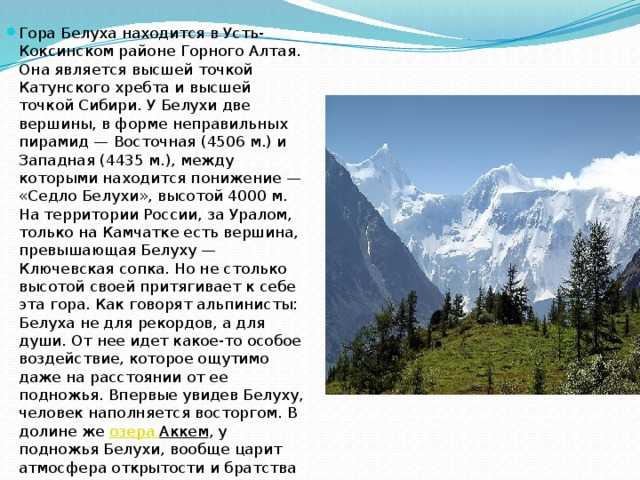 Гора Белуха находится в Усть-Коксинском районе Горного Алтая. Она является высшей точкой Катунского хребта и высшей точкой Сибири. У Белухи две вершины, в форме неправильных пирамид — Восточная (4506 м.) и Западная (4435 м.), между которыми находится понижение — «Седло Белухи», высотой 4000 м. На территории России, за Уралом, только на Камчатке есть вершина, превышающая Белуху — Ключевская сопка. Но не столько высотой своей притягивает к себе эта гора. Как говорят альпинисты: Белуха не для рекордов, а для души. От нее идет какое-то особое воздействие, которое ощутимо даже на расстоянии от ее подножья. Впервые увидев Белуху, человек наполняется восторгом. В долине же озера Аккем, у подножья Белухи, вообще царит атмосфера открытости и братства